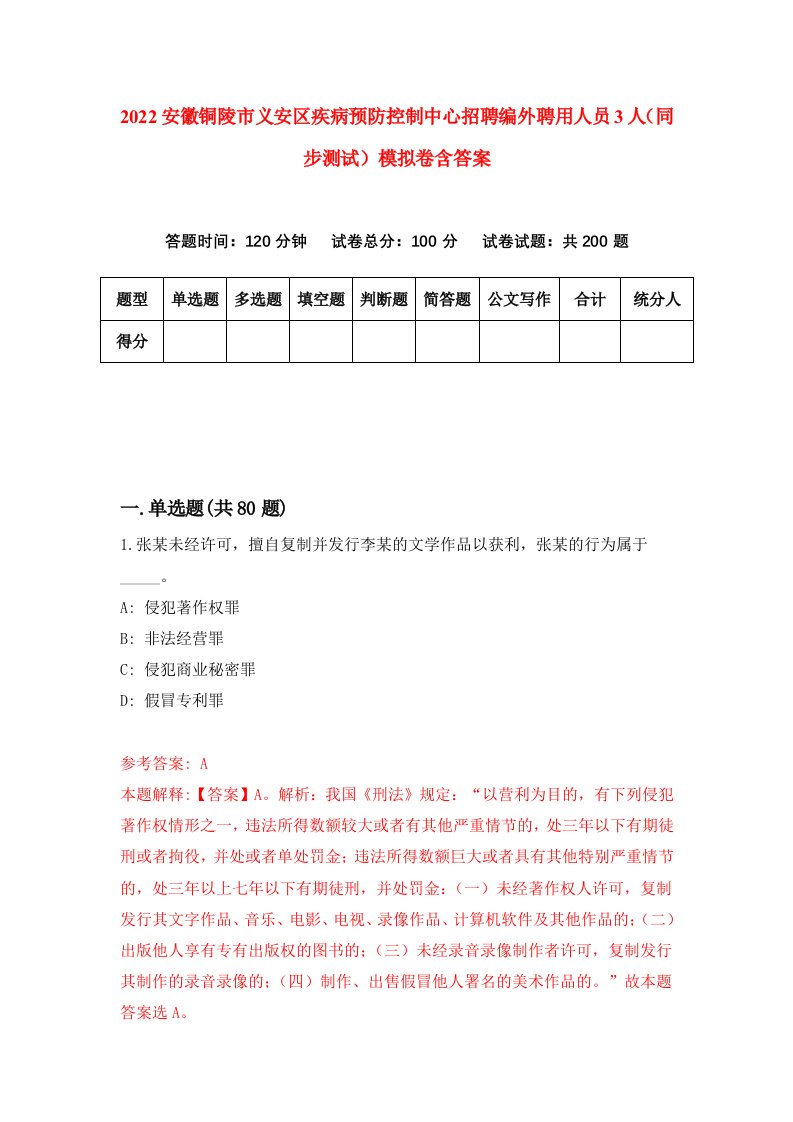 2022安徽铜陵市义安区疾病预防控制中心招聘编外聘用人员3人（同步测试）模拟卷含答案

答题时间：120分钟　试卷总分：100分　试卷试题：共200题

| 题型 | 单选题 | 多选题 | 填空题 | 判断题 | 简答题 | 公文写作 | 合计 | 统分人 |
|---|---|---|---|---|---|---|---|---|
| 得分 | | | | | | | | |

一.单选题(共80题)

1.张某未经许可，擅自复制并发行李某的文学作品以获利，张某的行为属于_____。

A: 侵犯著作权罪

B: 非法经营罪

C: 侵犯商业秘密罪

D: 假冒专利罪

参考答案: A

本题解释:【答案】A。解析：我国《刑法》规定：“以营利为目的，有下列侵犯著作权情形之一，违法所得数额较大或者有其他严重情节的，处三年以下有期徒刑或者拘役，并处或者单处罚金；违法所得数额巨大或者具有其他特别严重情节的，处三年以上七年以下有期徒刑，并处罚金：（一）未经著作权人许可，复制发行其文字作品、音乐、电影、电视、录像作品、计算机软件及其他作品的；（二）出版他人享有专有出版权的图书的；（三）未经录音录像制作者许可，复制发行其制作的录音录像的；（四）制作、出售假冒他人署名的美术作品的。”故本题答案选A。